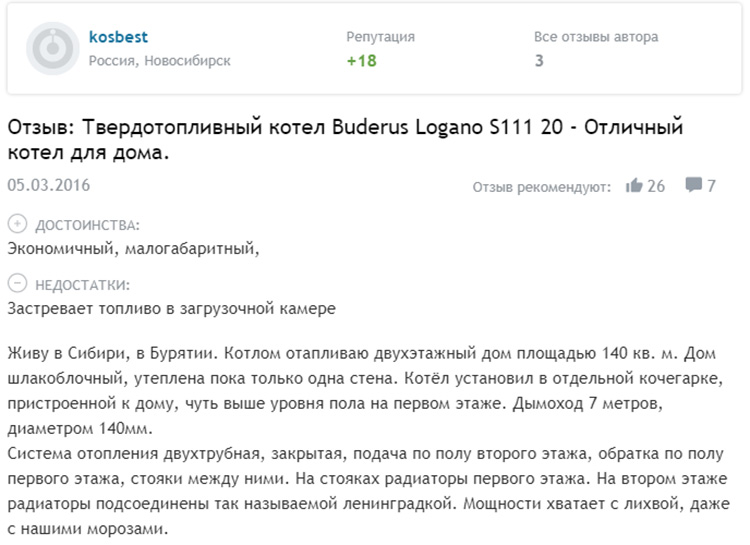 kosbest
Россия, Новосибирск

Репутация
+18

Все отзывы автора
3

Отзыв: Твердотопливный котел Buderus Logano S111 20 - Отличный котел для дома.

05.03.2016

Отзыв рекомендуют: 26 7

ДОСТОИНСТВА:
Экономичный, малогабаритный,

НЕДОСТАТКИ:
Застревает топливо в загрузочной камере

Живу в Сибири, в Бурятии. Котлом отапливаю двухэтажный дом площадью 140 кв. м. Дом шлакоблочный, утеплена пока только одна стена. Котёл установил в отдельной кочегарке, пристроенной к дому, чуть выше уровня пола на первом этаже. Дымоход 7 метров, диаметром 140мм.
Система отопления двухтрубная, закрытая, подача по полу второго этажа, обратка по полу первого этажа, стояки между ними. На стояках радиаторы первого этажа. На втором этаже радиаторы подсоединены так называемой ленинградкой. Мощности хватает с лихвой, даже с нашими морозами.